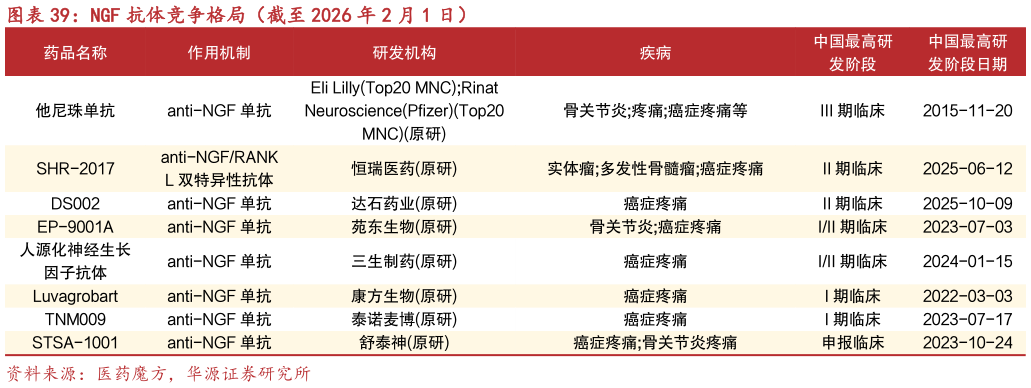 图表 39：NGF 抗体竞争格局（截至 2026 年 2 月 1 日）

| 药品名称 | 作用机制 | 研发机构 | 疾病 | 中国最高研发阶段 | 中国最高研发阶段日期 |
|---|---|---|---|---|---|
| 他尼珠单抗 | anti-NGF 单抗 | Eli Lilly(Top20 MNC);Rinat Neuroscience(Pfizer)(Top20 MNC)(原研) | 骨关节炎;疼痛;癌症疼痛等 | III 期临床 | 2015-11-20 |
| SHR-2017 | anti-NGF/RANKL 双特异性抗体 | 恒瑞医药(原研) | 实体瘤;多发性骨髓瘤;癌症疼痛 | II 期临床 | 2025-06-12 |
| DS002 | anti-NGF 单抗 | 达石药业(原研) | 癌症疼痛 | II 期临床 | 2025-10-09 |
| EP-9001A | anti-NGF 单抗 | 苑东生物(原研) | 骨关节炎;癌症疼痛 | I/II 期临床 | 2023-07-03 |
| 人源化神经生长因子抗体 | anti-NGF 单抗 | 三生制药(原研) | 癌症疼痛 | I/II 期临床 | 2024-01-15 |
| Luvagrobart | anti-NGF 单抗 | 康方生物(原研) | 癌症疼痛 | I 期临床 | 2022-03-03 |
| TNM009 | anti-NGF 单抗 | 泰诺麦博(原研) | 癌症疼痛 | I 期临床 | 2023-07-17 |
| STSA-1001 | anti-NGF 单抗 | 舒泰神(原研) | 癌症疼痛;骨关节炎疼痛 | 申报临床 | 2023-10-24 |

资料来源：医药魔方，华源证券研究所